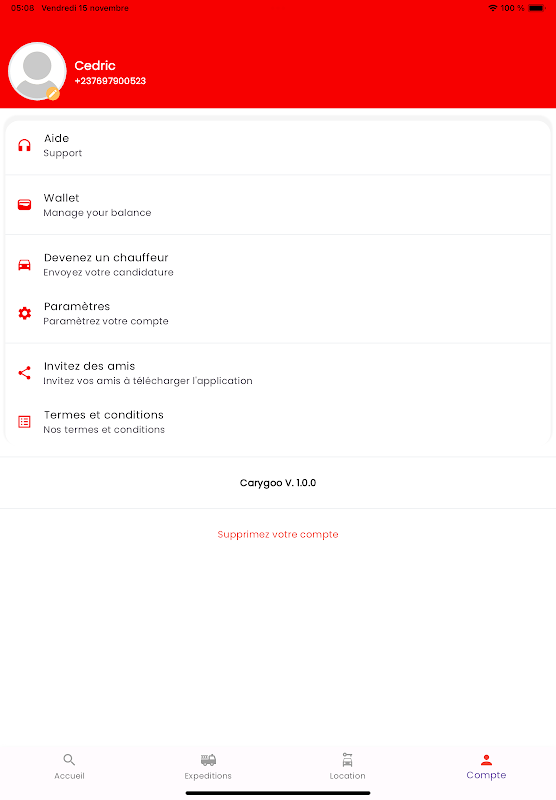 05:08 Vendredi 15 novembre
100 %

Cedric
+237697900523

Aide
Support

Wallet
Manage your balance

Devenez un chauffeur
Envoyez votre candidature

Paramètres
Paramétrez votre compte

Invitez des amis
Invitez vos amis à télécharger l'application

Termes et conditions
Nos termes et conditions

Carygoo V. 1.0.0

Supprimez votre compte

Accueil
Expeditions
Location
Compte